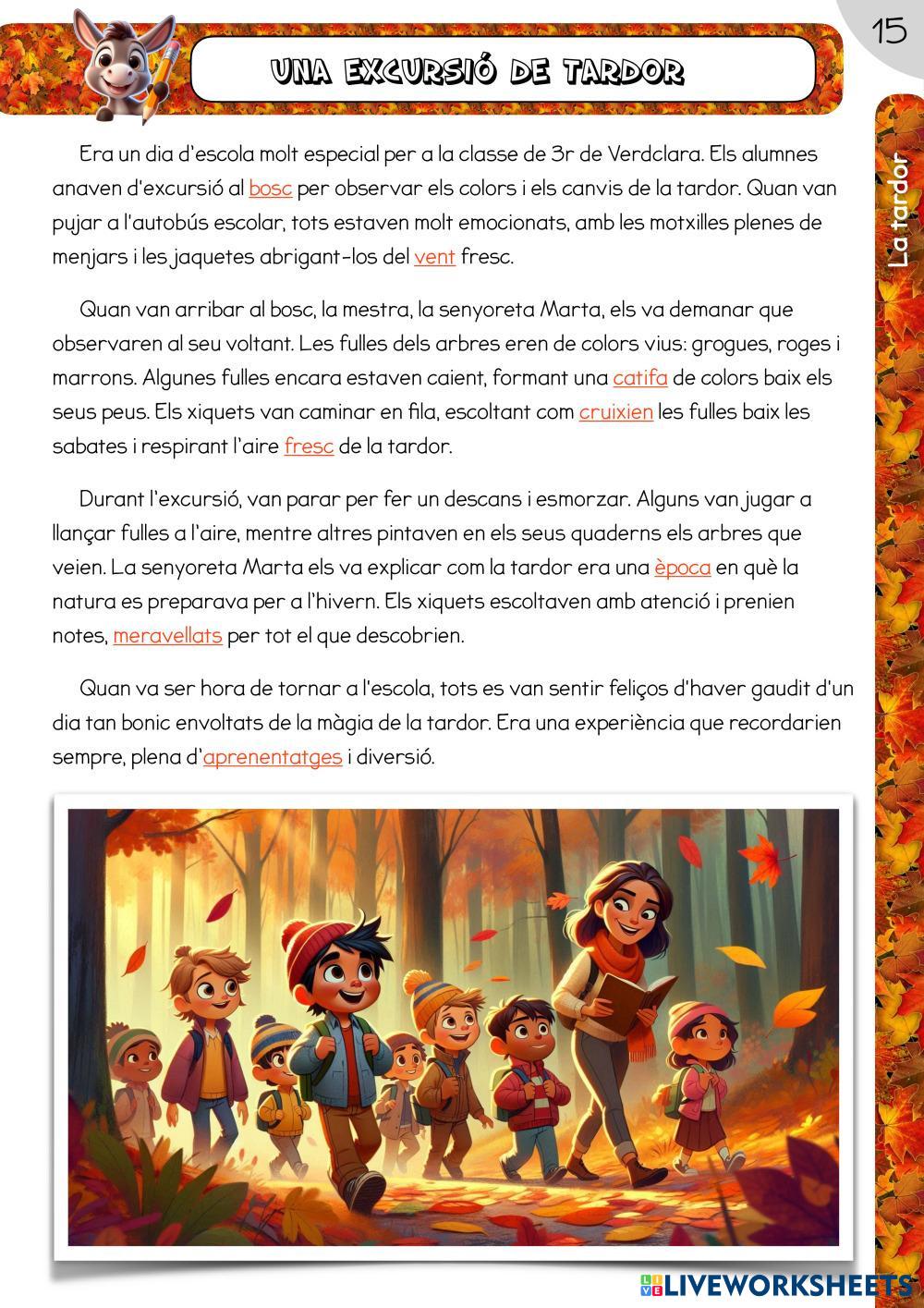 15

UNA EXCURSIÓ DE TARDOR

La tardor

Era un dia d'escola molt especial per a la classe de 3r de Verdclara. Els alumnes anaven d'excursió al bosc per observar els colors i els canvis de la tardor. Quan van pujar a l'autobús escolar, tots estaven molt emocionats, amb les motxilles plenes de menjars i les jaquetes abrigant-los del vent fresc.

Quan van arribar al bosc, la mestra, la senyoreta Marta, els va demanar que observaren al seu voltant. Les fulles dels arbres eren de colors vius: grogues, roges i marrons. Algunes fulles encara estaven caient, formant una catifa de colors baix els seus peus. Els xiquets van caminar en fila, escoltant com cruixien les fulles baix les sabates i respirant l'aire fresc de la tardor.

Durant l'excursió, van parar per fer un descans i esmorzar. Alguns van jugar a llançar fulles a l'aire, mentre altres pintaven en els seus quaderns els arbres que veien. La senyoreta Marta els va explicar com la tardor era una època en què la natura es preparava per a l'hivern. Els xiquets escoltaven amb atenció i prenien notes, meravellats per tot el que descobrien.

Quan va ser hora de tornar a l'escola, tots es van sentir feliços d'haver gaudit d'un dia tan bonic envoltats de la màgia de la tardor. Era una experiència que recordarien sempre, plena d'aprenentatges i diversió.

LIVEWORKSHEETS